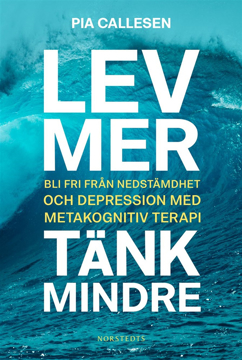 PIA CALLESEN

LEV MER

BLI FRI FRÅN NEDSTÄMDHET OCH DEPRESSION MED METAKOGNITIV TERAPI

TÄNK MINDRE

NORSTEDTS